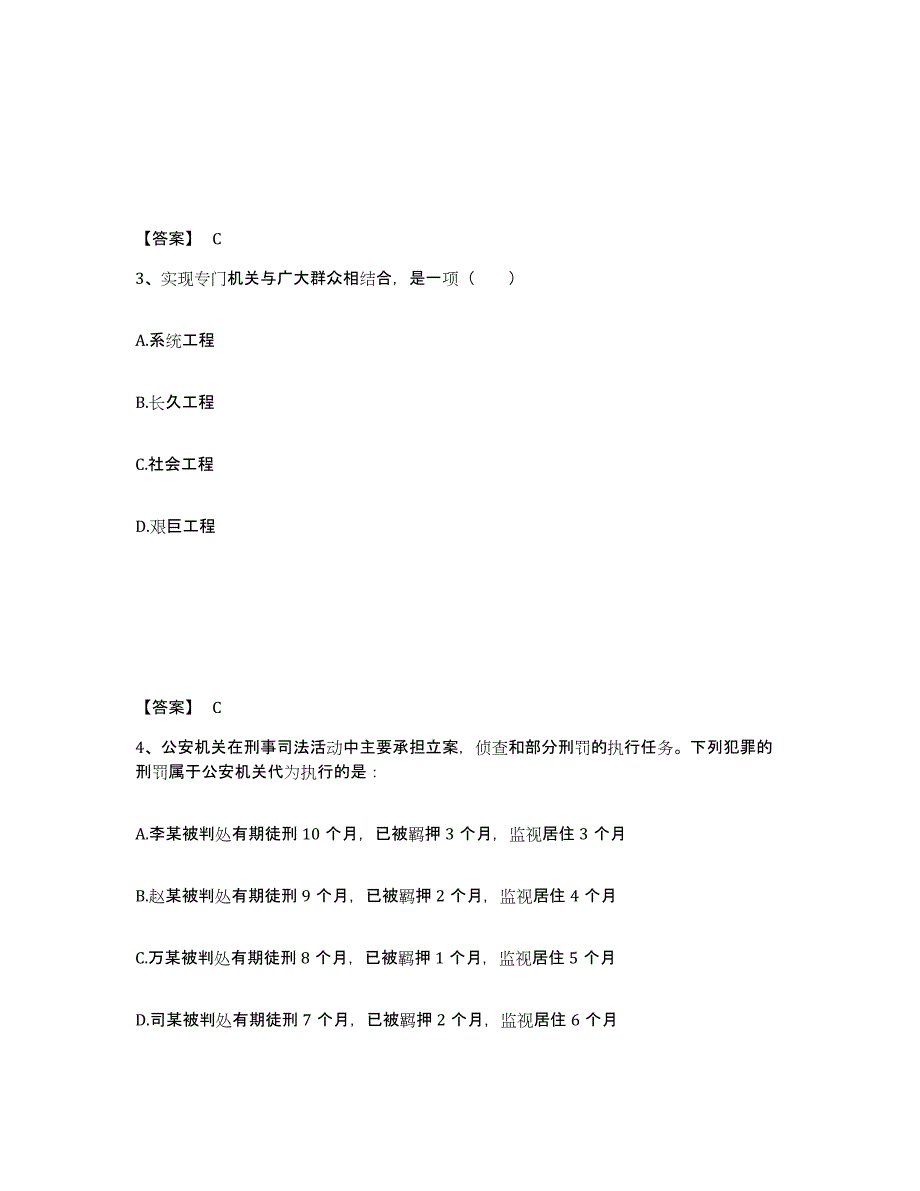 【答案】 C

3、实现专门机关与广大群众相结合，是一项（　　）

A.系统工程

B.长久工程

C.社会工程

D.艰巨工程

【答案】 C

4、公安机关在刑事司法活动中主要承担立案，侦查和部分刑罚的执行任务。下列犯罪的刑罚属于公安机关代为执行的是：

A.李某被判处有期徒刑 10 个月，已被羁押 3 个月，监视居住 3 个月

B.赵某被判处有期徒刑 9 个月，已被羁押 2 个月，监视居住 4 个月

C.万某被判处有期徒刑 8 个月，已被羁押 1 个月，监视居住 5 个月

D.司某被判处有期徒刑 7 个月，已被羁押 2 个月，监视居住 6 个月